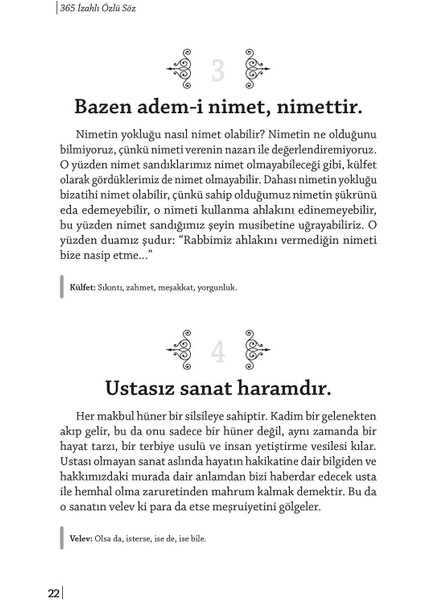 365 İzahlı Özlü Söz

3

Bazen adem-i nimet, nimettir.

Nimetin yokluğu nasıl nimet olabilir? Nimetin ne olduğunu bilmiyoruz, çünkü nimeti verenin nazarı ile değerlendiremiyoruz. O yüzden nimet sandıklarımız nimet olmayabileceği gibi, külfet olarak gördüklerimiz de nimet olmayabilir. Dahası nimetin yokluğu bizatihi nimet olabilir, çünkü sahip olduğumuz nimetin şükrünü eda edemeyebilir, o nimeti kullanma ahlakını edinemeyebilir, bu yüzden nimet sandığımız şeyin musibetine uğrayabiliriz. O yüzden duamız şudur: "Rabbimiz ahlakını vermediğin nimeti bize nasip etme..."

Külfet: Sıkıntı, zahmet, meşakkat, yorgunluk.

4

Ustasız sanat haramdır.

Her makbul hüner bir silsileye sahiptir. Kadim bir gelenekten akıp gelir, bu da onu sadece bir hüner değil, aynı zamanda bir hayat tarzı, bir terbiye usulü ve insan yetiştirme vesilesi kılar. Ustası olmayan sanat aslında hayatın hakikatine dair bilgiden ve hakkımızdaki murada dair anlamdan bizi haberdar edecek usta ile hemhal olma zaruretinden mahrum kalmak demektir. Bu da o sanatın velev ki para da etse meşruiyetini gölgeler.

Velev: Olsa da, isterse, ise de, ise bile.

22